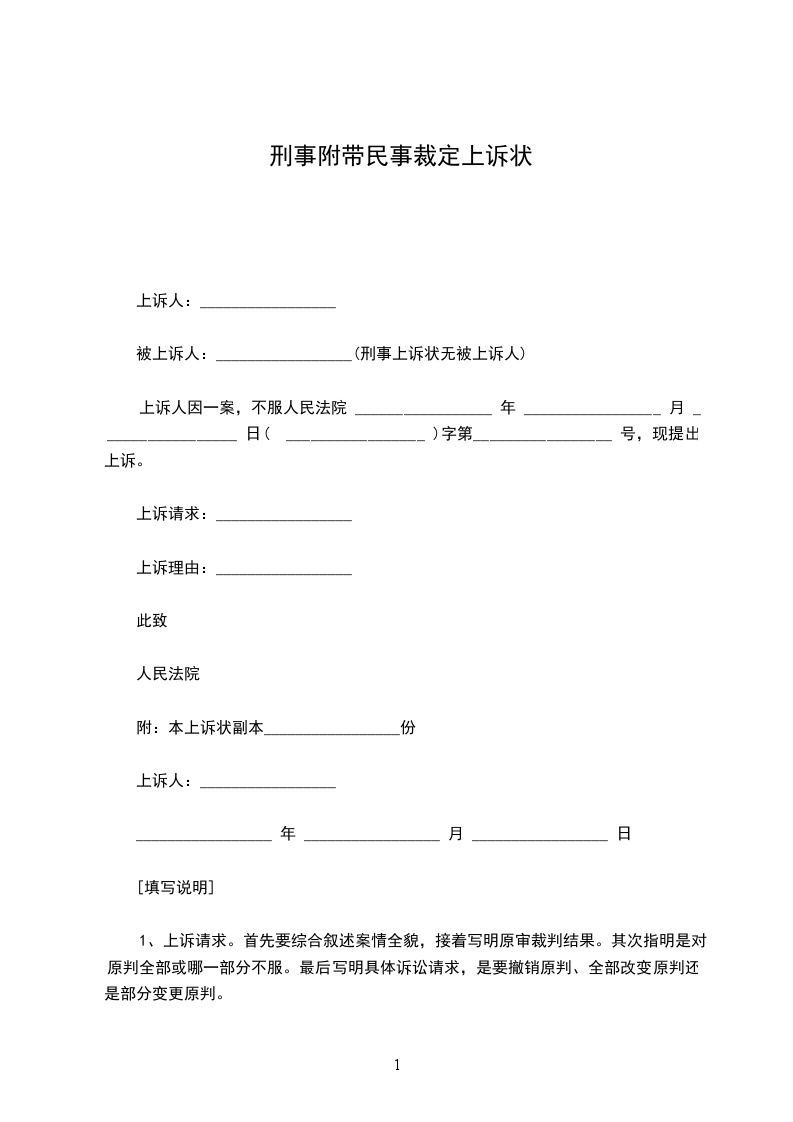 刑事附带民事裁定上诉状

上诉人：________________

被上诉人：________________(刑事上诉状无被上诉人)

上诉人因一案，不服人民法院 ________________ 年 ________________ 月 ________________ 日（ ________________ ）字第________________ 号，现提出上诉。

上诉请求：________________

上诉理由：________________

此致

人民法院

附：本上诉状副本________________份

上诉人：________________

________________ 年 ________________ 月 ________________ 日

［填写说明］

1、上诉请求。首先要综合叙述案情全貌，接着写明原审裁判结果。其次指明是对原判全部或哪一部分不服。最后写明具体诉讼请求，是要撤销原判、全部改变原判还是部分变更原判。

1